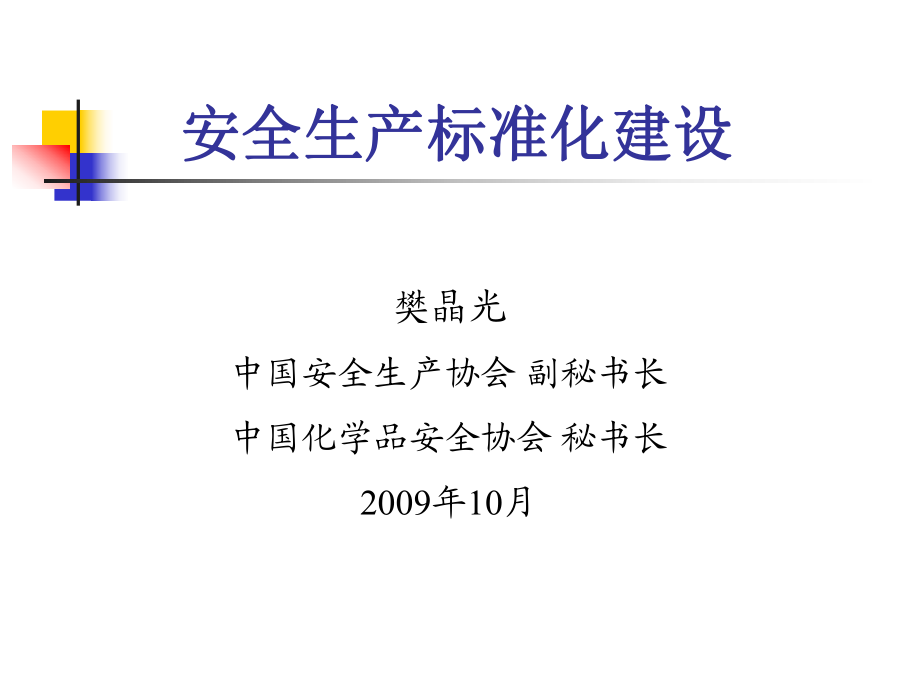 安全生产标准化建设

樊晶光

中国安全生产协会 副秘书长

中国化学品安全协会 秘书长

2009年10月